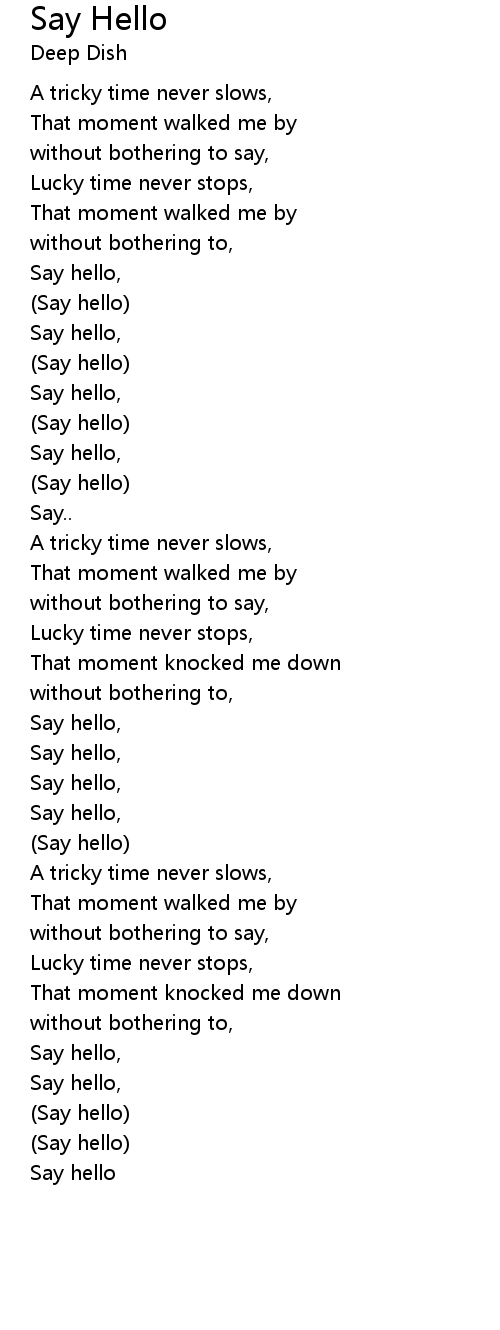 Say Hello
Deep Dish

A tricky time never slows,
That moment walked me by
without bothering to say,
Lucky time never stops,
That moment walked me by
without bothering to,
Say hello,
(Say hello)
Say hello,
(Say hello)
Say hello,
(Say hello)
Say hello,
(Say hello)
Say..
A tricky time never slows,
That moment walked me by
without bothering to say,
Lucky time never stops,
That moment knocked me down
without bothering to,
Say hello,
Say hello,
Say hello,
Say hello,
(Say hello)
A tricky time never slows,
That moment walked me by
without bothering to say,
Lucky time never stops,
That moment knocked me down
without bothering to,
Say hello,
Say hello,
(Say hello)
(Say hello)
Say hello